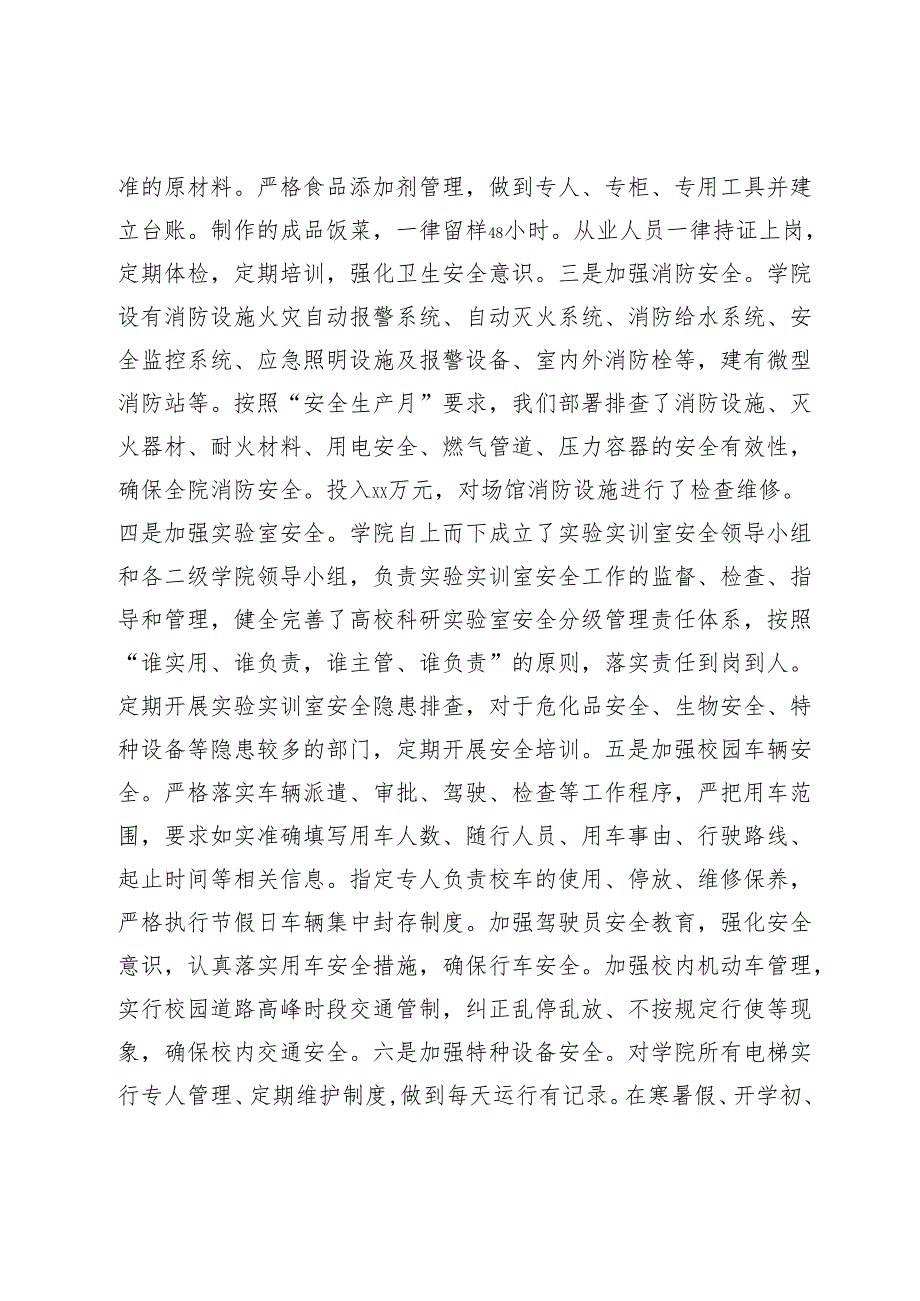 准的原材料。严格食品添加剂管理，做到专人、专柜、专用工具并建立台账。制作的成品饭菜，一律留样48小时。从业人员一律持证上岗，定期体检，定期培训，强化卫生安全意识。三是加强消防安全。学院设有消防设施火灾自动报警系统、自动灭火系统、消防给水系统、安全监控系统、应急照明设施及报警设备、室内外消防栓等，建有微型消防站等。按照“安全生产月”要求，我们部署排查了消防设施、灭火器材、耐火材料、用电安全、燃气管道、压力容器的安全有效性，确保全院消防安全。投入xx万元，对场馆消防设施进行了检查维修。四是加强实验室安全。学院自上而下成立了实验实训室安全领导小组和各二级学院领导小组，负责实验实训室安全工作的监督、检查、指导和管理，健全完善了高校科研实验室安全分级管理责任体系，按照“谁实用、谁负责，谁主管、谁负责”的原则，落实责任到岗到人。定期开展实验实训室安全隐患排查，对于危化品安全、生物安全、特种设备等隐患较多的部门，定期开展安全培训。五是加强校园车辆安全。严格落实车辆派遣、审批、驾驶、检查等工作程序，严把用车范围，要求如实准确填写用车人数、随行人员、用车事由、行驶路线、起止时间等相关信息。指定专人负责校车的使用、停放、维修保养，严格执行节假日车辆集中封存制度。加强驾驶员安全教育，强化安全意识，认真落实用车安全措施，确保行车安全。加强校内机动车管理，实行校园道路高峰时段交通管制，纠正乱停乱放、不按规定行使等现象，确保校内交通安全。六是加强特种设备安全。对学院所有电梯实行专人管理、定期维护制度，做到每天运行有记录。在寒暑假、开学初、